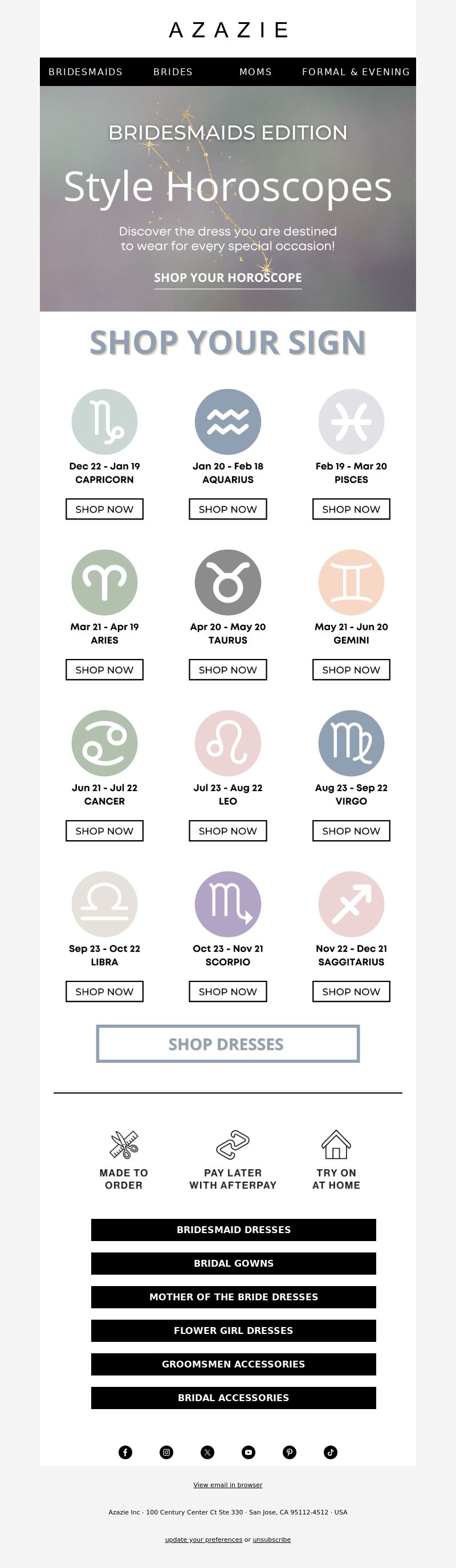 AZAZIE

BRIDESMAIDS BRIDES MOMS FORMAL & EVENING

BRIDESMAIDS EDITION

Style Horoscopes

Discover the dress you are destined to wear for every special occasion!

SHOP YOUR HOROSCOPE

SHOP YOUR SIGN

Dec 22 - Jan 19
CAPRICORN
SHOP NOW

Jan 20 - Feb 18
AQUARIUS
SHOP NOW

Feb 19 - Mar 20
PISCES
SHOP NOW

Mar 21 - Apr 19
ARIES
SHOP NOW

Apr 20 - May 20
TAURUS
SHOP NOW

May 21 - Jun 20
GEMINI
SHOP NOW

Jun 21 - Jul 22
CANCER
SHOP NOW

Jul 23 - Aug 22
LEO
SHOP NOW

Aug 23 - Sep 22
VIRGO
SHOP NOW

Sep 23 - Oct 22
LIBRA
SHOP NOW

Oct 23 - Nov 21
SCORPIO
SHOP NOW

Nov 22 - Dec 21
SAGGITARIUS
SHOP NOW

SHOP DRESSES

MADE TO ORDER

PAY LATER WITH AFTERPAY

TRY ON AT HOME

BRIDESMAID DRESSES

BRIDAL GOWNS

MOTHER OF THE BRIDE DRESSES

FLOWER GIRL DRESSES

GROOMSMEN ACCESSORIES

BRIDAL ACCESSORIES

View email in browser

Azazie Inc · 100 Century Center Ct Ste 330 · San Jose, CA 95112-4512 · USA

update your preferences or unsubscribe